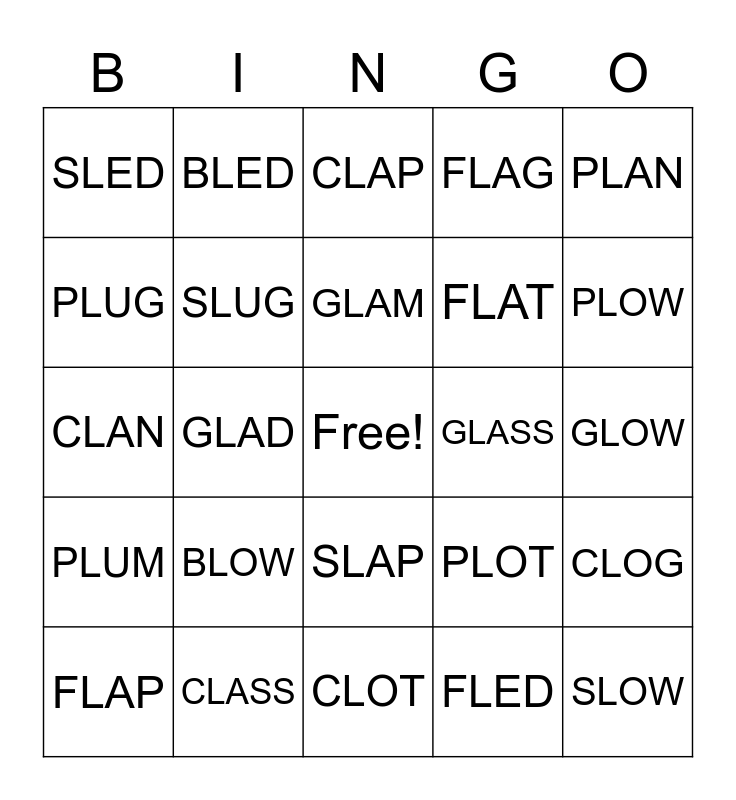 | B | I | N | G | O |
|---|---|---|---|---|
| SLED | BLED | CLAP | FLAG | PLAN |
| PLUG | SLUG | GLAM | FLAT | PLOW |
| CLAN | GLAD | Free! | GLASS | GLOW |
| PLUM | BLOW | SLAP | PLOT | CLOG |
| FLAP | CLASS | CLOT | FLED | SLOW |